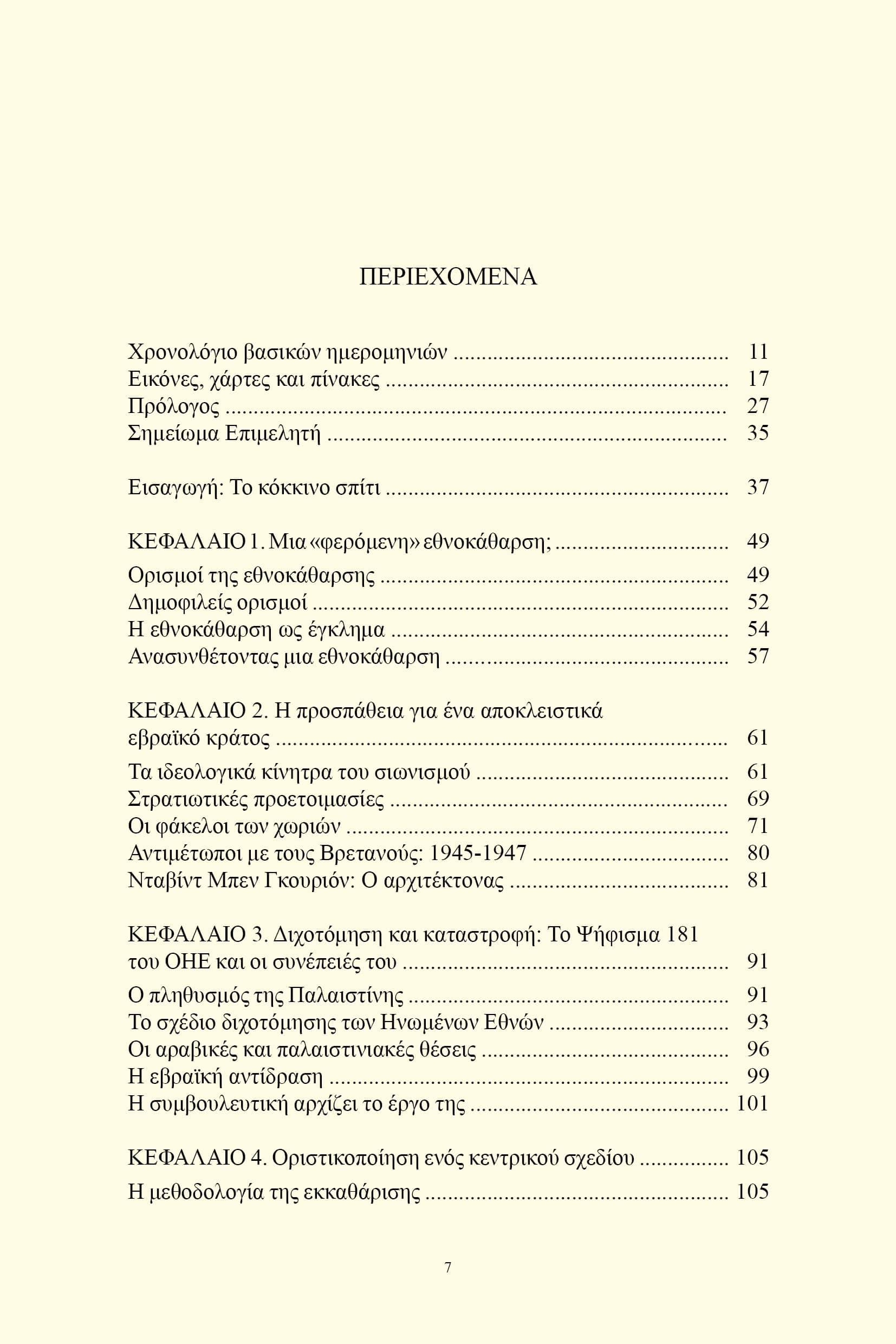 ΠΕΡΙΕΧΟΜΕΝΑ

Χρονολόγιο βασικών ημερομηνιών 11
Εικόνες, χάρτες και πίνακες 17
Πρόλογος 27
Σημείωμα Επιμελητή 35

Εισαγωγή: Το κόκκινο σπίτι 37

ΚΕΦΑΛΑΙΟ 1. Μια «φερόμενη» εθνοκάθαρση; 49
Ορισμοί της εθνοκάθαρσης 49
Δημοφιλείς ορισμοί 52
Η εθνοκάθαρση ως έγκλημα 54
Ανασυνθέτοντας μια εθνοκάθαρση 57

ΚΕΦΑΛΑΙΟ 2. Η προσπάθεια για ένα αποκλειστικά εβραϊκό κράτος 61
Τα ιδεολογικά κίνητρα του σιωνισμού 61
Στρατιωτικές προετοιμασίες 69
Οι φάκελοι των χωριών 71
Αντιμέτωποι με τους Βρετανούς: 1945-1947 80
Νταβίντ Μπεν Γκουριόν: Ο αρχιτέκτονας 81

ΚΕΦΑΛΑΙΟ 3. Διχοτόμηση και καταστροφή: Το Ψήφισμα 181 του ΟΗΕ και οι συνέπειές του 91
Ο πληθυσμός της Παλαιστίνης 91
Το σχέδιο διχοτόμησης των Ηνωμένων Εθνών 93
Οι αραβικές και παλαιστινιακές θέσεις 96
Η εβραϊκή αντίδραση 99
Η συμβουλευτική αρχίζει το έργο της 101

ΚΕΦΑΛΑΙΟ 4. Οριστικοποίηση ενός κεντρικού σχεδίου 105
Η μεθοδολογία της εκκαθάρισης 105

7